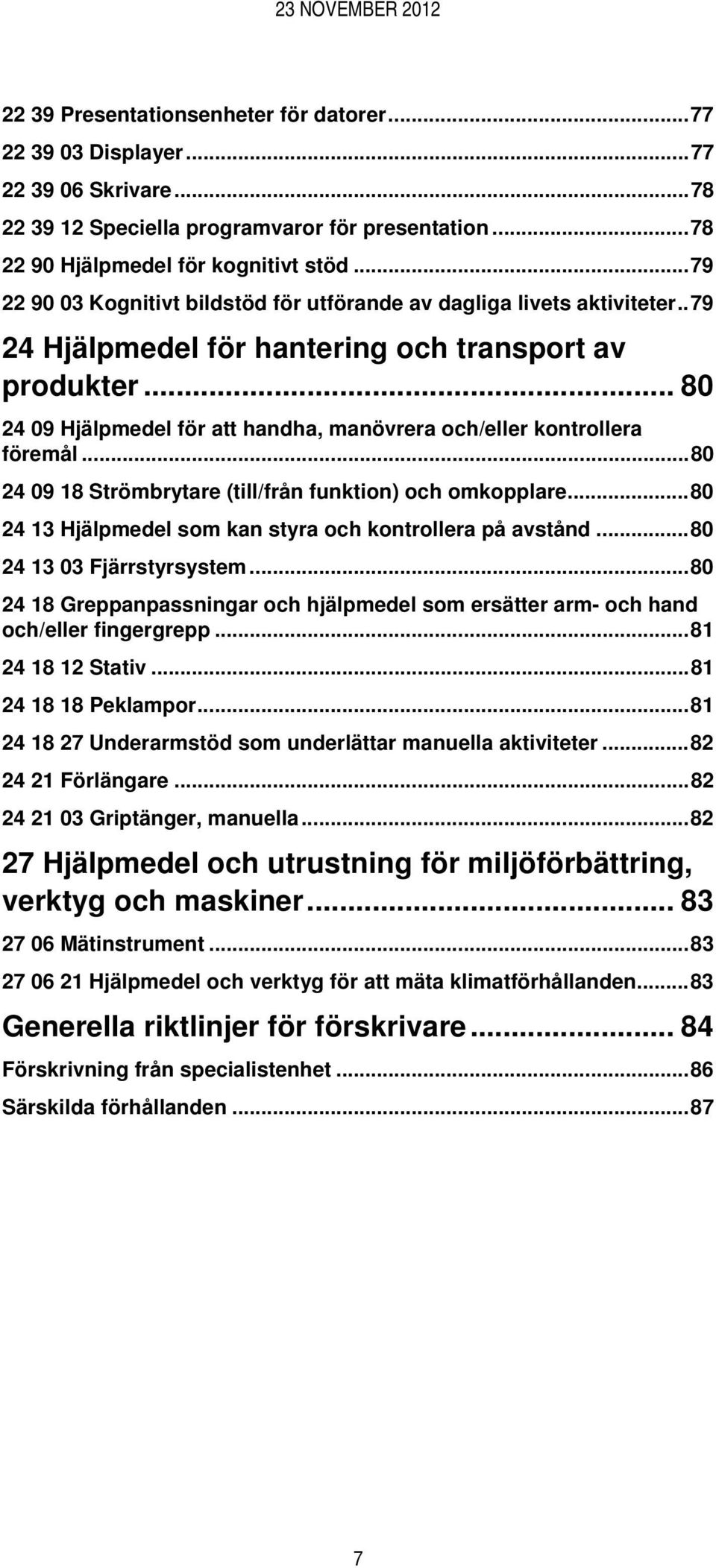 23 NOVEMBER 2012

22 39 Presentationsenheter för datorer...77
22 39 03 Displayer...77
22 39 06 Skrivare...78
22 39 12 Speciella programvaror för presentation...78
22 90 Hjälpmedel för kognitivt stöd...79
22 90 03 Kognitivt bildstöd för utförande av dagliga livets aktiviteter..79

24 Hjälpmedel för hantering och transport av produkter... 80

24 09 Hjälpmedel för att handha, manövrera och/eller kontrollera föremål...80
24 09 18 Strömbrytare (till/från funktion) och omkopplare...80
24 13 Hjälpmedel som kan styra och kontrollera på avstånd...80
24 13 03 Fjärrstyrsystem...80
24 18 Greppanpassningar och hjälpmedel som ersätter arm- och hand och/eller fingergrepp...81
24 18 12 Stativ...81
24 18 18 Peklampor...81
24 18 27 Underarmstöd som underlättar manuella aktiviteter...82
24 21 Förlängare...82
24 21 03 Griptänger, manuella...82

27 Hjälpmedel och utrustning för miljöförbättring, verktyg och maskiner... 83

27 06 Mätinstrument...83
27 06 21 Hjälpmedel och verktyg för att mäta klimatförhållanden...83

Generella riktlinjer för förskrivare... 84

Förskrivning från specialistenhet...86
Särskilda förhållanden...87

7